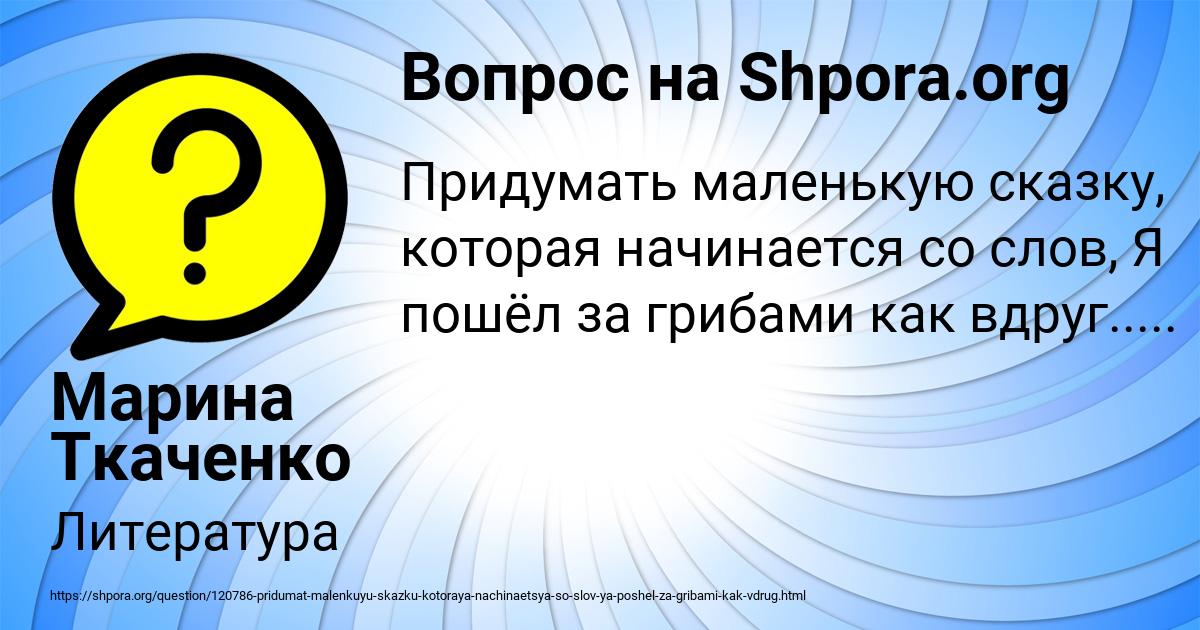 Вопрос на Shpora.org

Придумать маленькую сказку, которая начинается со слов, Я пошёл за грибами как вдруг.....

Марина Ткаченко

Литература

https://shpora.org/question/120786-pridumat-malenkuyu-skazku-kotoraya-nachinaetsya-so-slov-ya-poshel-za-gribami-kak-vdrug.html